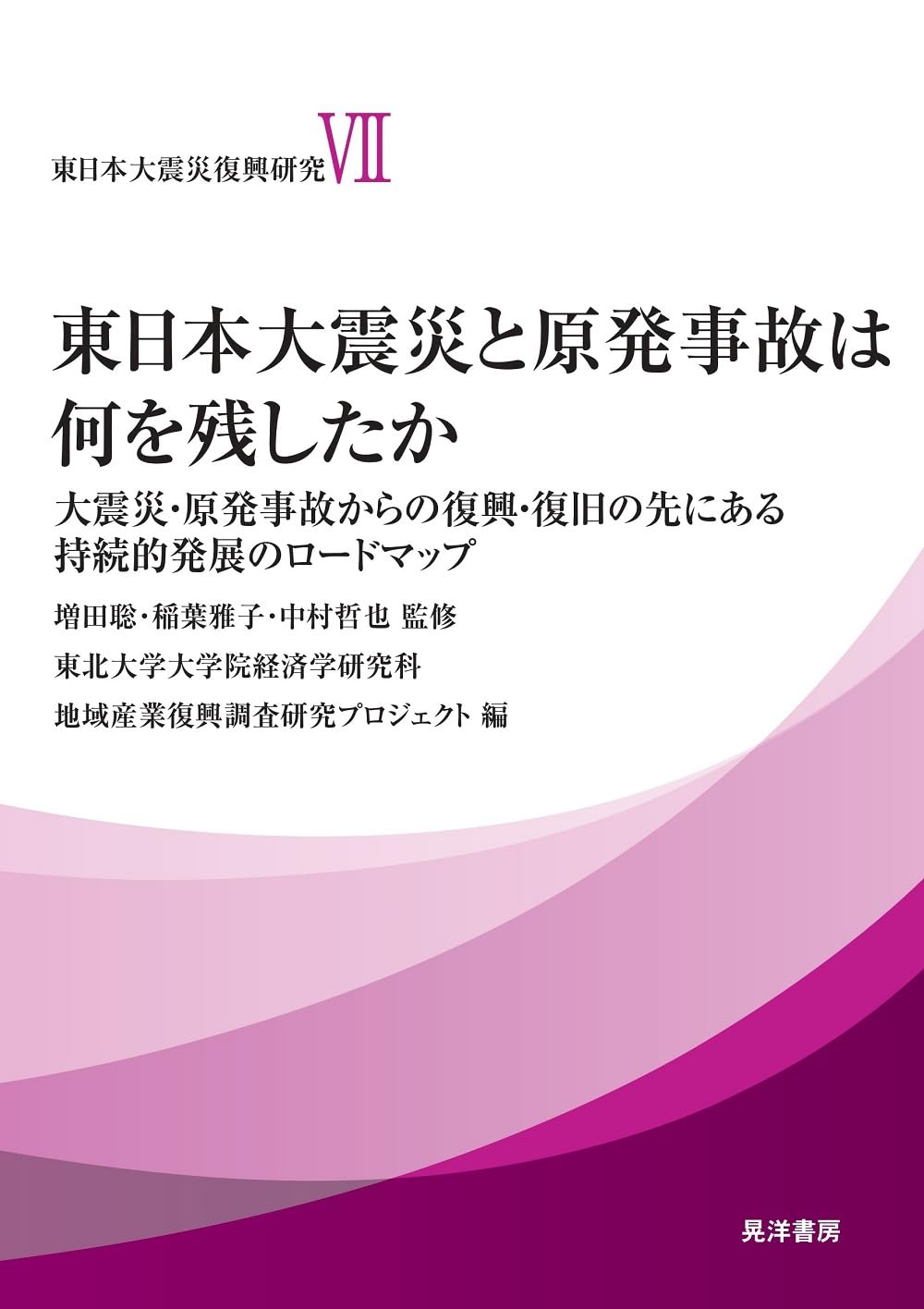 東日本大震災復興研究VII

東日本大震災と原発事故は何を残したか

大震災・原発事故からの復興・復旧の先にある持続的発展のロードマップ

増田聡・稲葉雅子・中村哲也 監修

東北大学大学院経済学研究科

地域産業復興調査研究プロジェクト 編

晃洋書房